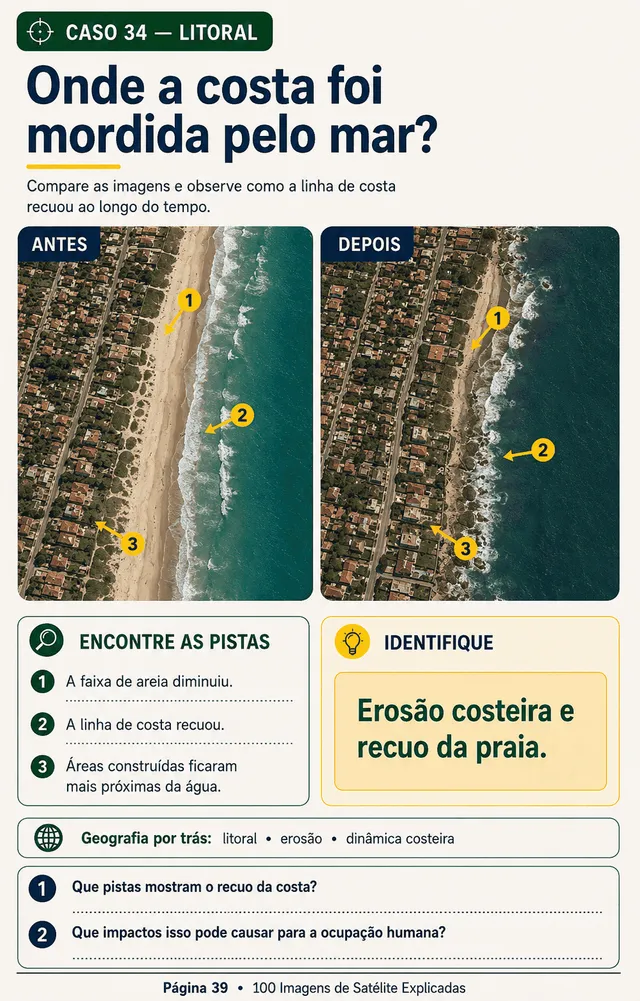 CASO 34 — LITORAL

Onde a costa foi mordida pelo mar?

Compare as imagens e observe como a linha de costa recuou ao longo do tempo.

ANTES

1

2

3

DEPOIS

1

2

3

ENCONTRE AS PISTAS

1 A faixa de areia diminuiu.

2 A linha de costa recuou.

3 Áreas construídas ficaram mais próximas da água.

IDENTIFIQUE

Erosão costeira e recuo da praia.

Geografia por trás: litoral • erosão • dinâmica costeira

1 Que pistas mostram o recuo da costa?

2 Que impactos isso pode causar para a ocupação humana?

Página 39 • 100 Imagens de Satélite Explicadas